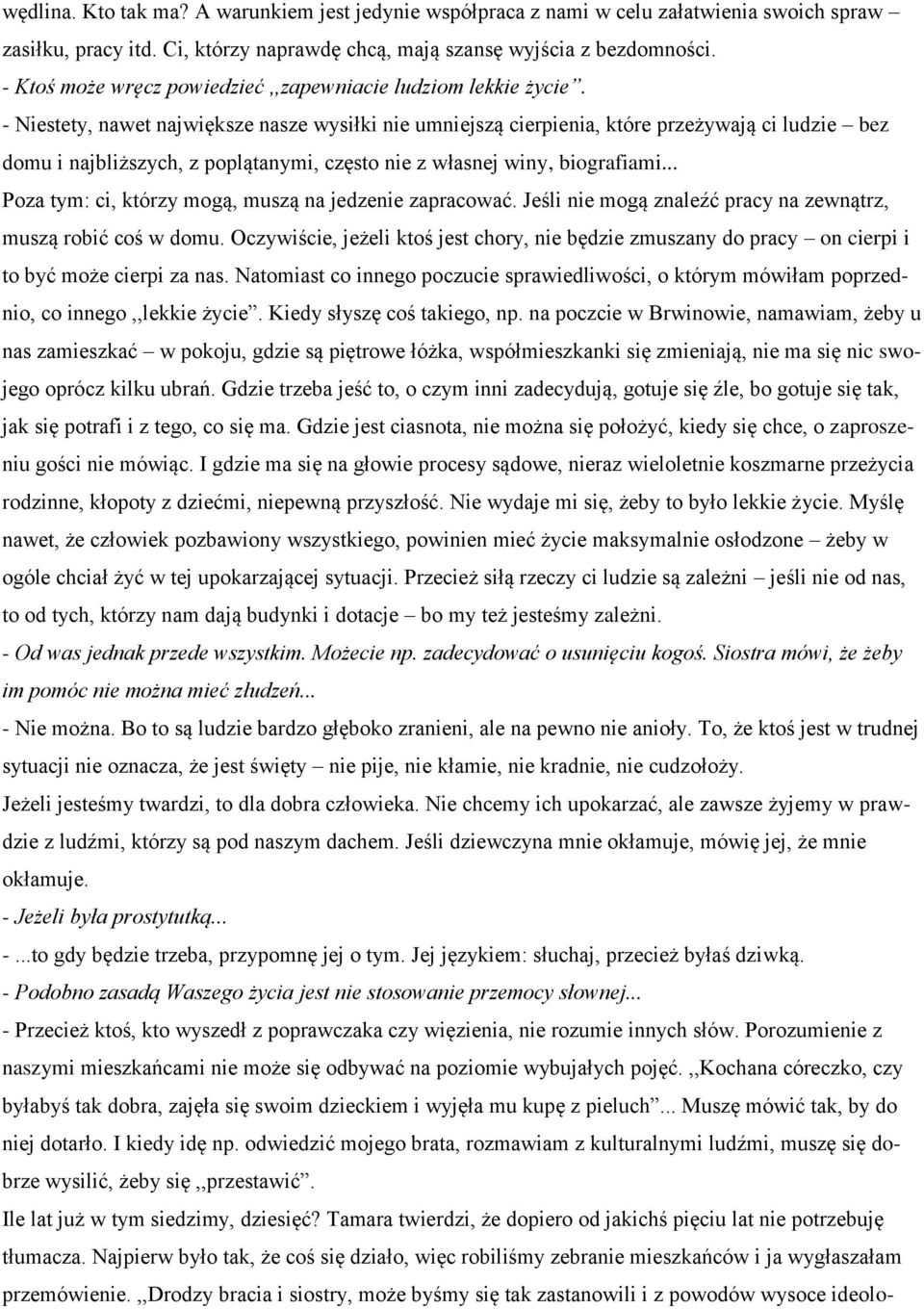 wędlina. Kto tak ma? A warunkiem jest jedynie współpraca z nami w celu załatwienia swoich spraw – zasiłku, pracy itd. Ci, którzy naprawdę chcą, mają szansę wyjścia z bezdomności.
- Ktoś może wręcz powiedzieć ,,zapewniacie ludziom lekkie życie".
- Niestety, nawet największe nasze wysiłki nie umniejszą cierpienia, które przeżywają ci ludzie – bez domu i najbliższych, z poplątanymi, często nie z własnej winy, biografiami... Poza tym: ci, którzy mogą, muszą na jedzenie zapracować. Jeśli nie mogą znaleźć pracy na zewnątrz, muszą robić coś w domu. Oczywiście, jeżeli ktoś jest chory, nie będzie zmuszany do pracy – on cierpi i to być może cierpi za nas. Natomiast co innego poczucie sprawiedliwości, o którym mówiłam poprzednio, co innego ,,lekkie życie". Kiedy słyszę coś takiego, np. na poczcie w Brwinowie, namawiam, żeby u nas zamieszkać – w pokoju, gdzie są piętrowe łóżka, współmieszkanki się zmieniają, nie ma się nic swojego oprócz kilku ubrań. Gdzie trzeba jeść to, o czym inni zadecydują, gotuje się źle, bo gotuje się tak, jak się potrafi i z tego, co się ma. Gdzie jest ciasnota, nie można się położyć, kiedy się chce, o zaproszeniu gości nie mówiąc. I gdzie ma się na głowie procesy sądowe, nieraz wieloletnie koszmarne przeżycia rodzinne, kłopoty z dziećmi, niepewną przyszłość. Nie wydaje mi się, żeby to było lekkie życie. Myślę nawet, że człowiek pozbawiony wszystkiego, powinien mieć życie maksymalnie osłodzone – żeby w ogóle chciał żyć w tej upokarzającej sytuacji. Przecież siłą rzeczy ci ludzie są zależni – jeśli nie od nas, to od tych, którzy nam dają budynki i dotacje – bo my też jesteśmy zależni.
- Od was jednak przede wszystkim. Możecie np. zadecydować o usunięciu kogoś. Siostra mówi, że żeby im pomóc nie można mieć złudzeń...
- Nie można. Bo to są ludzie bardzo głęboko zranieni, ale na pewno nie anioły. To, że ktoś jest w trudnej sytuacji nie oznacza, że jest święty – nie pije, nie kłamie, nie kradnie, nie cudzołoży.
Jeżeli jesteśmy twardzi, to dla dobra człowieka. Nie chcemy ich upokarzać, ale zawsze żyjemy w prawdzie z ludźmi, którzy są pod naszym dachem. Jeśli dziewczyna mnie okłamuje, mówię jej, że mnie okłamuje.
- Jeżeli była prostytutką...
- ...to gdy będzie trzeba, przypomnę jej o tym. Jej językiem: słuchaj, przecież byłaś dziwką.
- Podobno zasadą Waszego życia jest nie stosowanie przemocy słownej...
- Przecież ktoś, kto wyszedł z poprawczaka czy więzienia, nie rozumie innych słów. Porozumienie z naszymi mieszkańcami nie może się odbywać na poziomie wybujałych pojęć. ,,Kochana córeczko, czy byłabyś tak dobra, zajęła się swoim dzieckiem i wyjęła mu kupę z pieluch"... Muszę mówić tak, by do niej dotarło. I kiedy idę np. odwiedzić mojego brata, rozmawiam z kulturalnymi ludźmi, muszę się dobrze wysilić, żeby się ,,przestawić".
Ile lat już w tym siedzimy, dziesięć? Tamara twierdzi, że dopiero od jakichś pięciu lat nie potrzebuję tłumacza. Najpierw było tak, że coś się działo, więc robiliśmy zebranie mieszkańców i ja wygłaszałam przemówienie. ,,Drodzy bracia i siostry, może byśmy się tak zastanowili i z powodów wysoce ideolo-